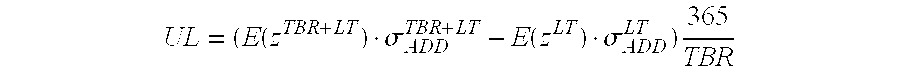 $UL = (E(z^{TBR+LT}) \cdot \sigma_{ADD}^{TBR+LT} - E(z^{LT}) \cdot \sigma_{ADD}^{LT}) \frac{365}{TBR}$